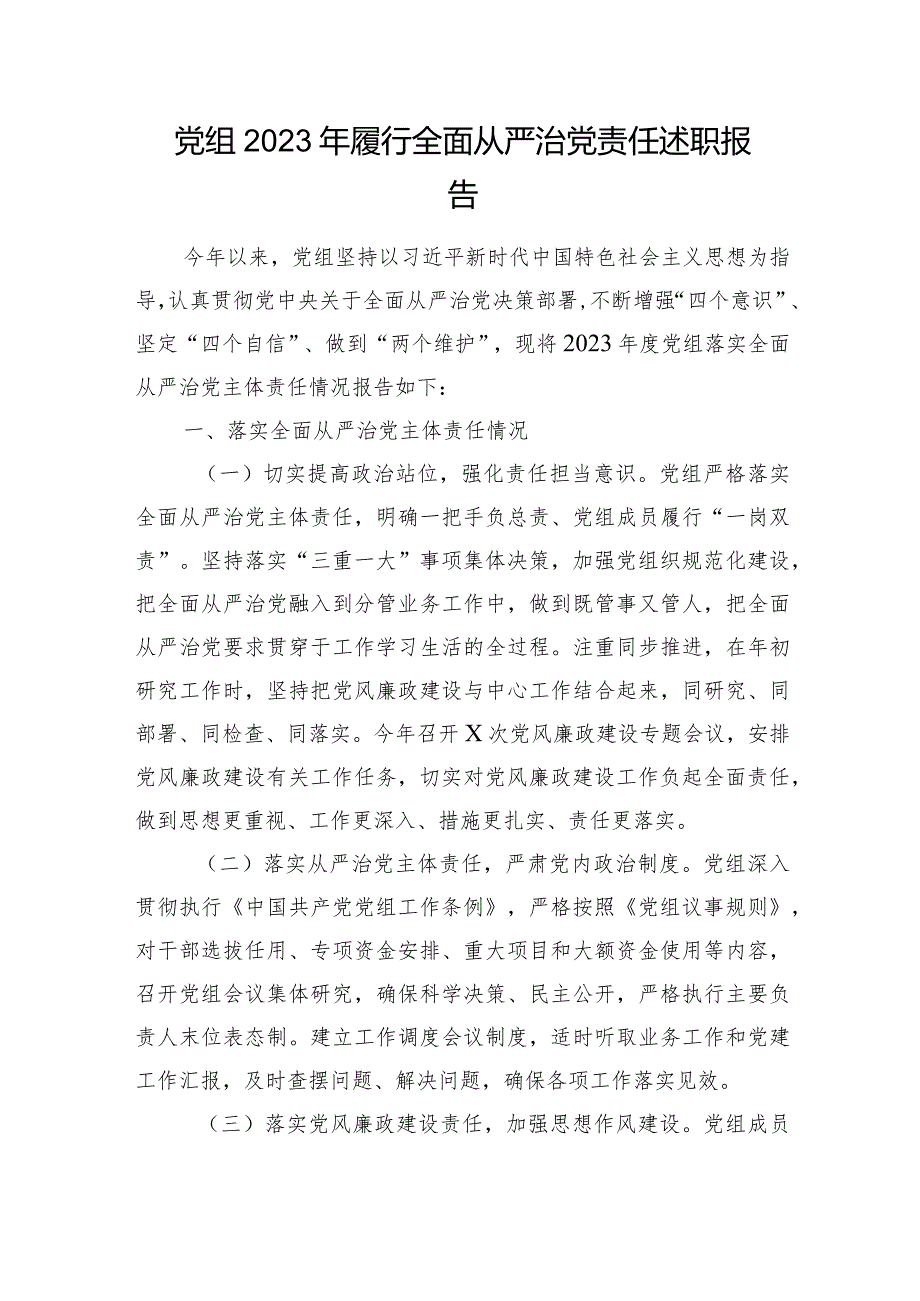 党组2023年履行全面从严治党责任述职报告

今年以来，党组坚持以习近平新时代中国特色社会主义思想为指导，认真贯彻党中央关于全面从严治党决策部署，不断增强“四个意识”、坚定“四个自信”、做到“两个维护”，现将2023年度党组落实全面从严治党主体责任情况报告如下：

一、落实全面从严治党主体责任情况

（一）切实提高政治站位，强化责任担当意识。党组严格落实全面从严治党主体责任，明确一把手负总责、党组成员履行“一岗双责”。坚持落实“三重一大”事项集体决策，加强党组织规范化建设，把全面从严治党融入到分管业务工作中，做到既管事又管人，把全面从严治党要求贯穿于工作学习生活的全过程。注重同步推进，在年初研究工作时，坚持把党风廉政建设与中心工作结合起来，同研究、同部署、同检查、同落实。今年召开X次党风廉政建设专题会议，安排党风廉政建设有关工作任务，切实对党风廉政建设工作负起全面责任，做到思想更重视、工作更深入、措施更扎实、责任更落实。

（二）落实从严治党主体责任，严肃党内政治制度。党组深入贯彻执行《中国共产党党组工作条例》，严格按照《党组议事规则》，对干部选拔任用、专项资金安排、重大项目和大额资金使用等内容，召开党组会议集体研究，确保科学决策、民主公开，严格执行主要负责人末位表态制。建立工作调度会议制度，适时听取业务工作和党建工作汇报，及时查摆问题、解决问题，确保各项工作落实见效。

（三）落实党风廉政建设责任，加强思想作风建设。党组成员